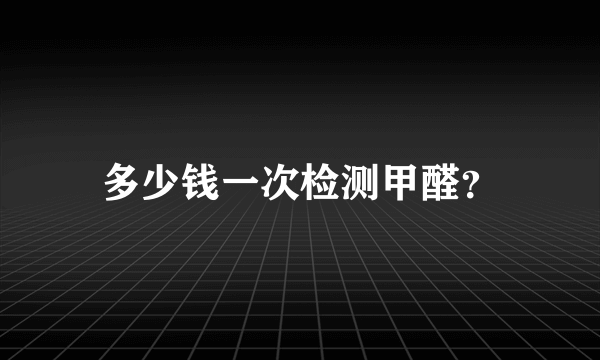 多少钱一次检测甲醛?